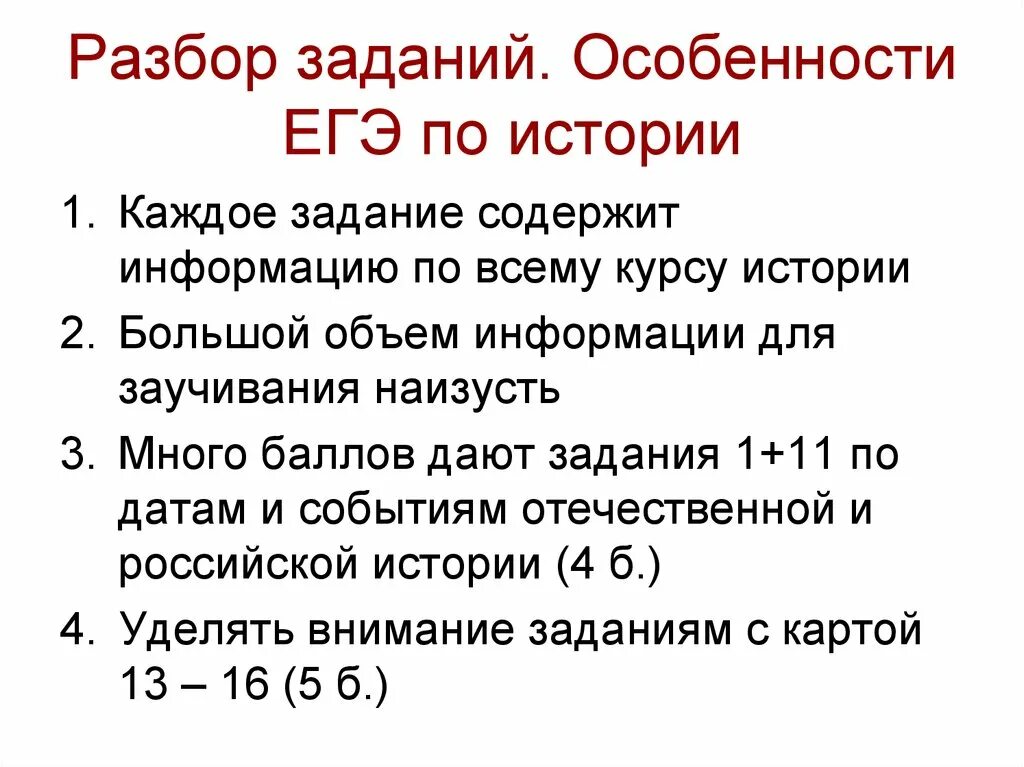 Разбор заданий. Особенности ЕГЭ по истории

1. Каждое задание содержит информацию по всему курсу истории
2. Большой объем информации для заучивания наизусть
3. Много баллов дают задания 1+11 по датам и событиям отечественной и российской истории (4 б.)
4. Уделять внимание заданиям с картой 13 – 16 (5 б.)